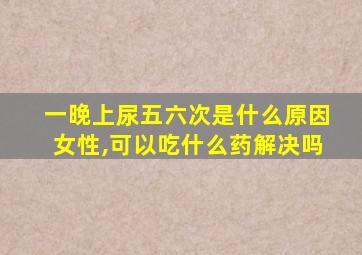 一晚上尿五六次是什么原因女性,可以吃什么药解决吗